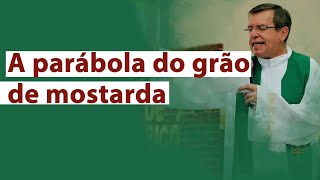 A parábola do grão de mostarda